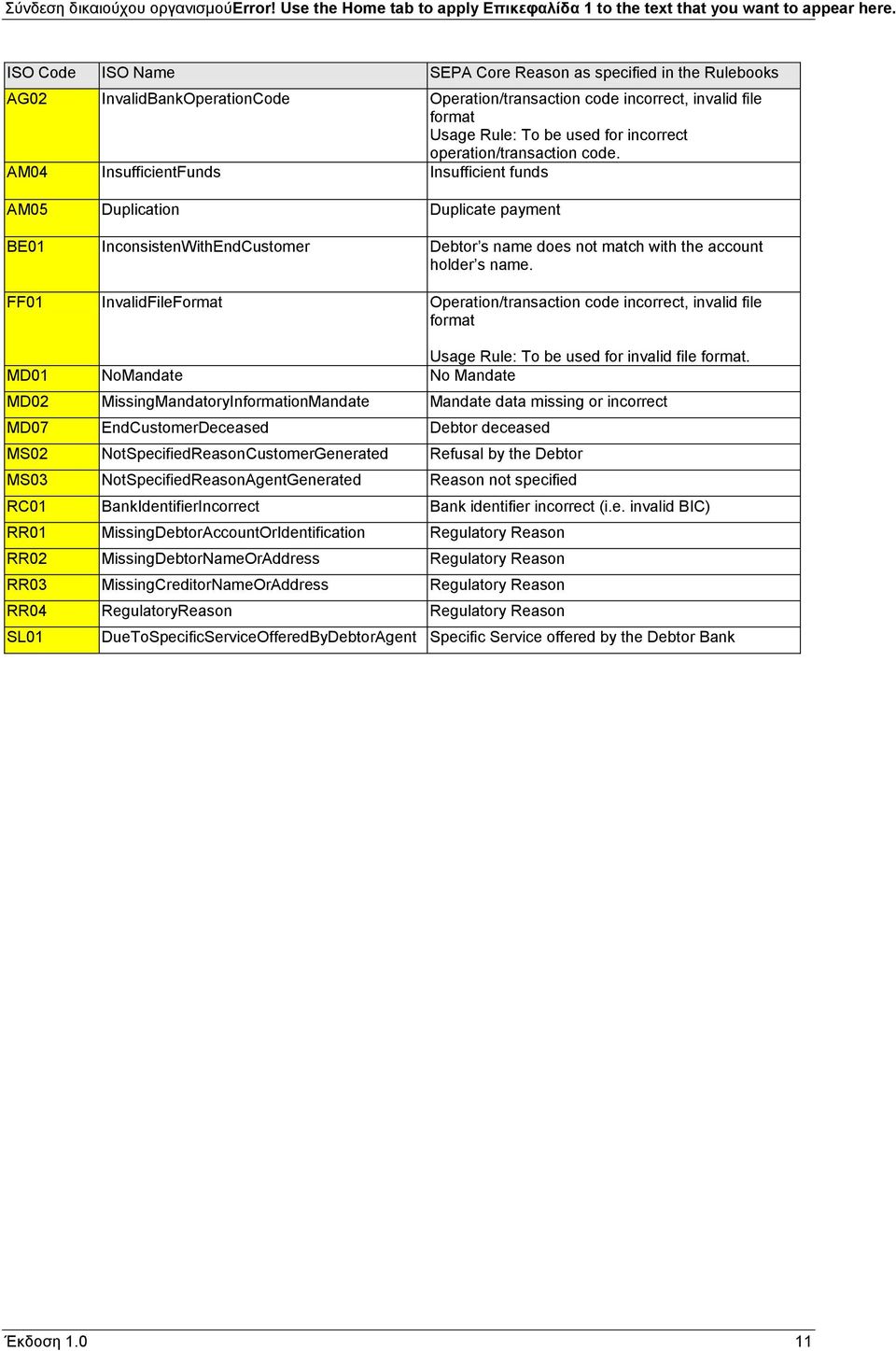 Σύνδεση δικαιούχου οργανισμούError! Use the Home tab to apply Επικεφαλίδα 1 to the text that you want to appear here.

| ISO Code | ISO Name | SEPA Core Reason as specified in the Rulebooks |
|---|---|---|
| AG02 | InvalidBankOperationCode | Operation/transaction code incorrect, invalid file format Usage Rule: To be used for incorrect operation/transaction code. |
| AM04 | InsufficientFunds | Insufficient funds |
| AM05 | Duplication | Duplicate payment |
| BE01 | InconsistenWithEndCustomer | Debtor's name does not match with the account holder's name. |
| FF01 | InvalidFileFormat | Operation/transaction code incorrect, invalid file format Usage Rule: To be used for invalid file format. |
| MD01 | NoMandate | No Mandate |
| MD02 | MissingMandatoryInformationMandate | Mandate data missing or incorrect |
| MD07 | EndCustomerDeceased | Debtor deceased |
| MS02 | NotSpecifiedReasonCustomerGenerated | Refusal by the Debtor |
| MS03 | NotSpecifiedReasonAgentGenerated | Reason not specified |
| RC01 | BankIdentifierIncorrect | Bank identifier incorrect (i.e. invalid BIC) |
| RR01 | MissingDebtorAccountOrIdentification | Regulatory Reason |
| RR02 | MissingDebtorNameOrAddress | Regulatory Reason |
| RR03 | MissingCreditorNameOrAddress | Regulatory Reason |
| RR04 | RegulatoryReason | Regulatory Reason |
| SL01 | DueToSpecificServiceOfferedByDebtorAgent | Specific Service offered by the Debtor Bank |

Έκδοση 1.0 11